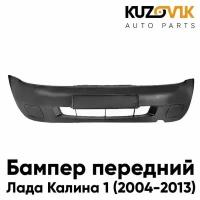 KUZOVIK
AUTO PARTS

Бампер передний
Лада Калина 1 (2004-2013)